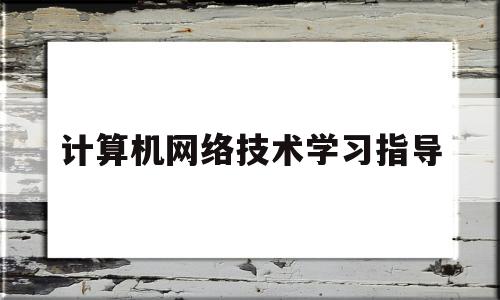 计算机网络技术学习指导